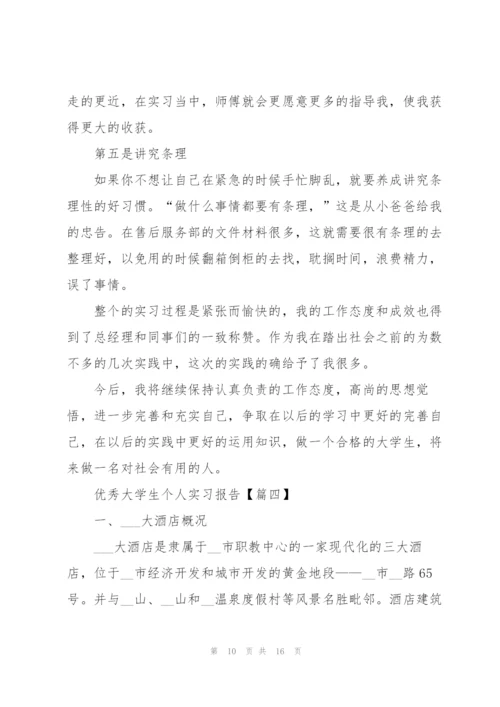 走的更近，在实习当中，师傅就会更愿意更多的指导我，使我获得更大的收获。

第五是讲究条理

如果你不想让自己在紧急的时候手忙脚乱，就要养成讲究条理性的好习惯。“做什么事情都要有条理，”这是从小爸爸给我的忠告。在售后服务部的文件材料很多，这就需要很有条理的去整理好，以免用的时候翻箱倒柜的去找，耽搁时间，浪费精力，误了事情。

整个的实习过程是紧张而愉快的，我的工作态度和成效也得到了总经理和同事们的一致称赞。作为我在踏出社会之前的为数不多的几次实践中，这次的实践的确给予了我很多。

今后，我将继续保持认真负责的工作态度，高尚的思想觉悟，进一步完善和充实自己，争取在以后的学习中更好的完善自己，在以后的实践中更好的运用知识，做一个合格的大学生，将来做一名对社会有用的人。

优秀大学生个人实习报告【篇四】

一、___大酒店概况

___大酒店是隶属于__市职教中心的一家现代化的三大酒店，位于__市经济开发和城市开发的黄金地段——__市__路65号。并与__山、__山和__温泉度假村等风景名胜毗邻。酒店建筑

第 10 页 共 16 页